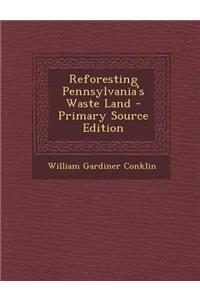 Reforesting Pennsylvania's Waste Land - Primary Source Edition

William Gardiner Conklin